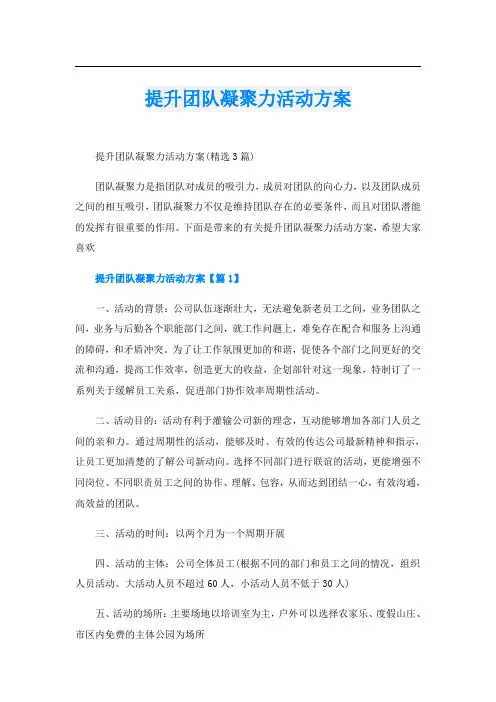 提升团队凝聚力活动方案

提升团队凝聚力活动方案(精选3篇)

团队凝聚力是指团队对成员的吸引力，成员对团队的向心力，以及团队成员之间的相互吸引，团队凝聚力不仅是维持团队存在的必要条件，而且对团队潜能的发挥有很重要的作用。下面是带来的有关提升团队凝聚力活动方案，希望大家喜欢

提升团队凝聚力活动方案【篇1】

一、活动的背景：公司队伍逐渐壮大，无法避免新老员工之间，业务团队之间，业务与后勤各个职能部门之间，就工作问题上，难免存在配合和服务上沟通的障碍，和矛盾冲突。为了让工作氛围更加的和谐，促使各个部门之间更好的交流和沟通，提高工作效率，创造更大的收益，企划部针对这一现象，特制订了一系列关于缓解员工关系，促进部门协作效率周期性活动。

二、活动目的：活动有利于灌输公司新的理念，互动能够增加各部门人员之间的亲和力。通过周期性的活动，能够及时、有效的传达公司最新精神和指示，让员工更加清楚的了解公司新动向。选择不同部门进行联谊的活动，更能增强不同岗位、不同职责员工之间的协作、理解、包容，从而达到团结一心，有效沟通，高效益的团队。

三、活动的时间：以两个月为一个周期开展

四、活动的主体：公司全体员工(根据不同的部门和员工之间的情况，组织人员活动。大活动人员不超过60人，小活动人员不低于30人)

五、活动的场所：主要场地以培训室为主，户外可以选择农家乐、度假山庄、市区内免费的主体公园为场所